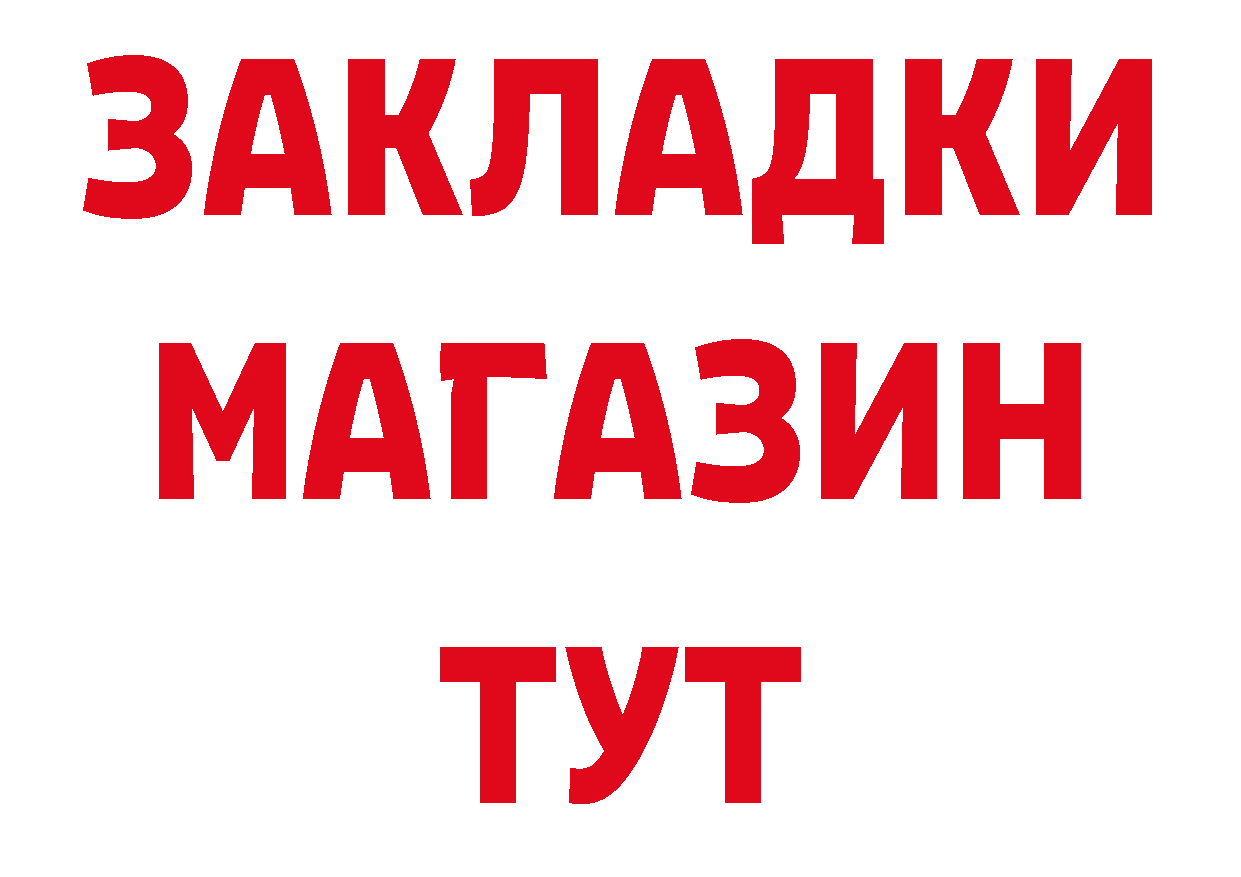 ЗАКЛАДКИ
МАГАЗИН
ТУТ